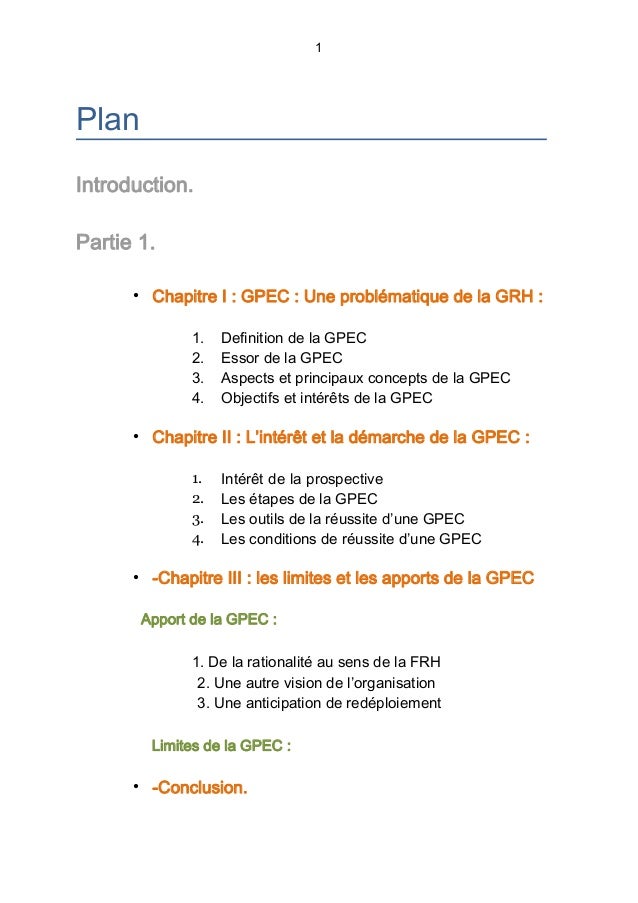 1

Plan

Introduction.

Partie 1.

• Chapitre I : GPEC : Une problématique de la GRH :

1. Definition de la GPEC
2. Essor de la GPEC
3. Aspects et principaux concepts de la GPEC
4. Objectifs et intérêts de la GPEC

• Chapitre II : L'intérêt et la démarche de la GPEC :

1. Intérêt de la prospective
2. Les étapes de la GPEC
3. Les outils de la réussite d'une GPEC
4. Les conditions de réussite d'une GPEC

• -Chapitre III : les limites et les apports de la GPEC

Apport de la GPEC :

1. De la rationalité au sens de la FRH
2. Une autre vision de l'organisation
3. Une anticipation de redéploiement

Limites de la GPEC :

• -Conclusion.